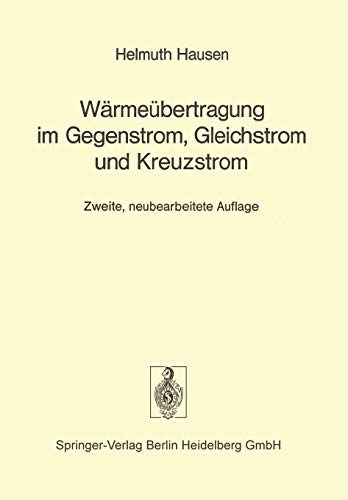 Helmuth Hausen

Wärmeübertragung im Gegenstrom, Gleichstrom und Kreuzstrom

Zweite, neubearbeitete Auflage

Springer-Verlag Berlin Heidelberg GmbH